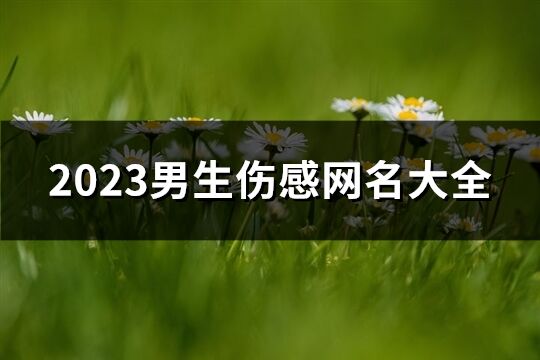 2023男生伤感网名大全